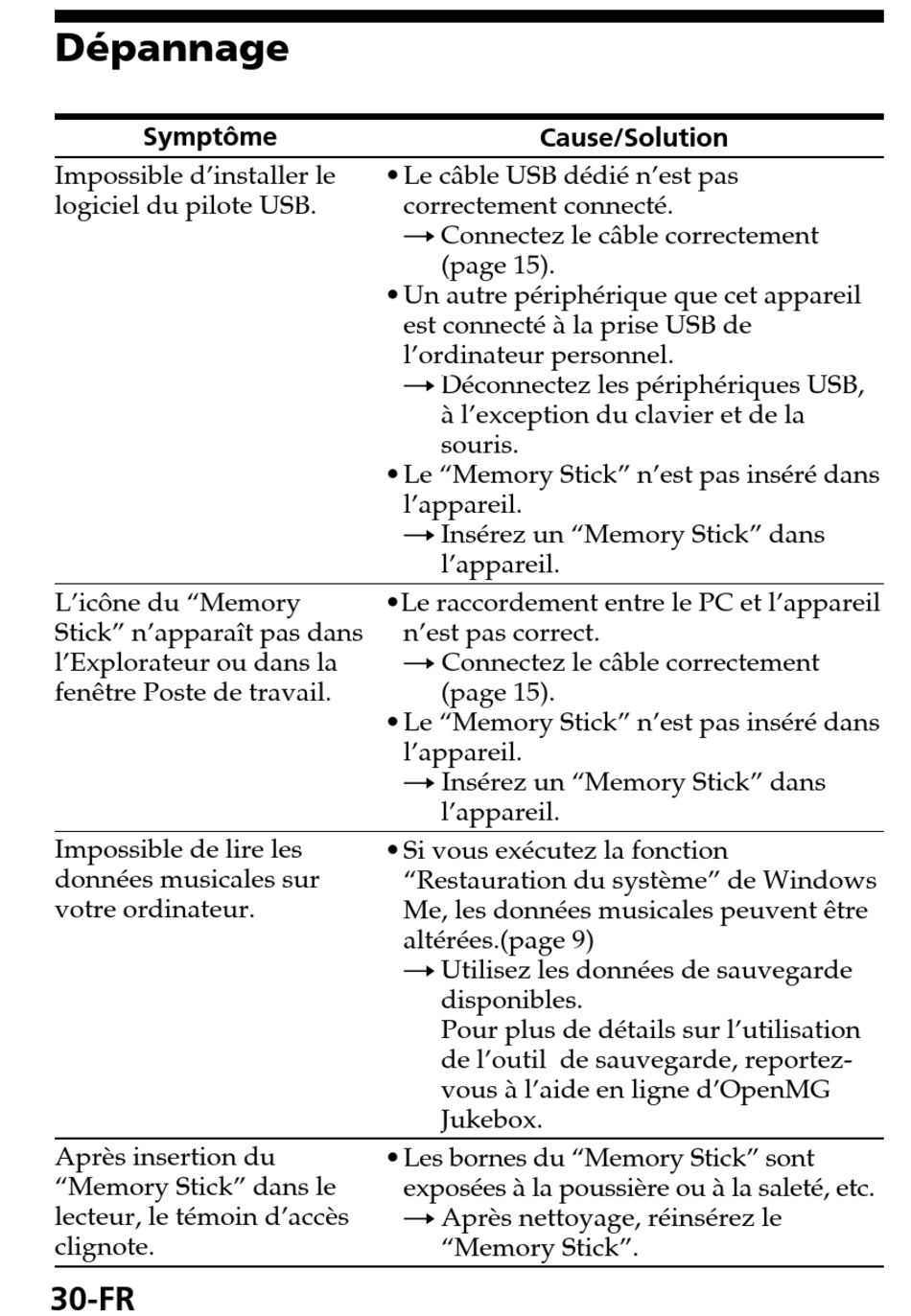 Dépannage

| Symptôme | Cause/Solution |
|---|---|
| Impossible d'installer le logiciel du pilote USB. | • Le câble USB dédié n'est pas correctement connecté. → Connectez le câble correctement (page 15). • Un autre périphérique que cet appareil est connecté à la prise USB de l'ordinateur personnel. → Déconnectez les périphériques USB, à l'exception du clavier et de la souris. • Le "Memory Stick" n'est pas inséré dans l'appareil. → Insérez un "Memory Stick" dans l'appareil. |
| L'icône du "Memory Stick" n'apparaît pas dans l'Explorateur ou dans la fenêtre Poste de travail. | • Le raccordement entre le PC et l'appareil n'est pas correct. → Connectez le câble correctement (page 15). • Le "Memory Stick" n'est pas inséré dans l'appareil. → Insérez un "Memory Stick" dans l'appareil. |
| Impossible de lire les données musicales sur votre ordinateur. | • Si vous exécutez la fonction "Restauration du système" de Windows Me, les données musicales peuvent être altérées.(page 9) → Utilisez les données de sauvegarde disponibles. Pour plus de détails sur l'utilisation de l'outil de sauvegarde, reportez-vous à l'aide en ligne d'OpenMG Jukebox. |
| Après insertion du "Memory Stick" dans le lecteur, le témoin d'accès clignote. | • Les bornes du "Memory Stick" sont exposées à la poussière ou à la saleté, etc. → Après nettoyage, réinsérez le "Memory Stick". |

30-FR